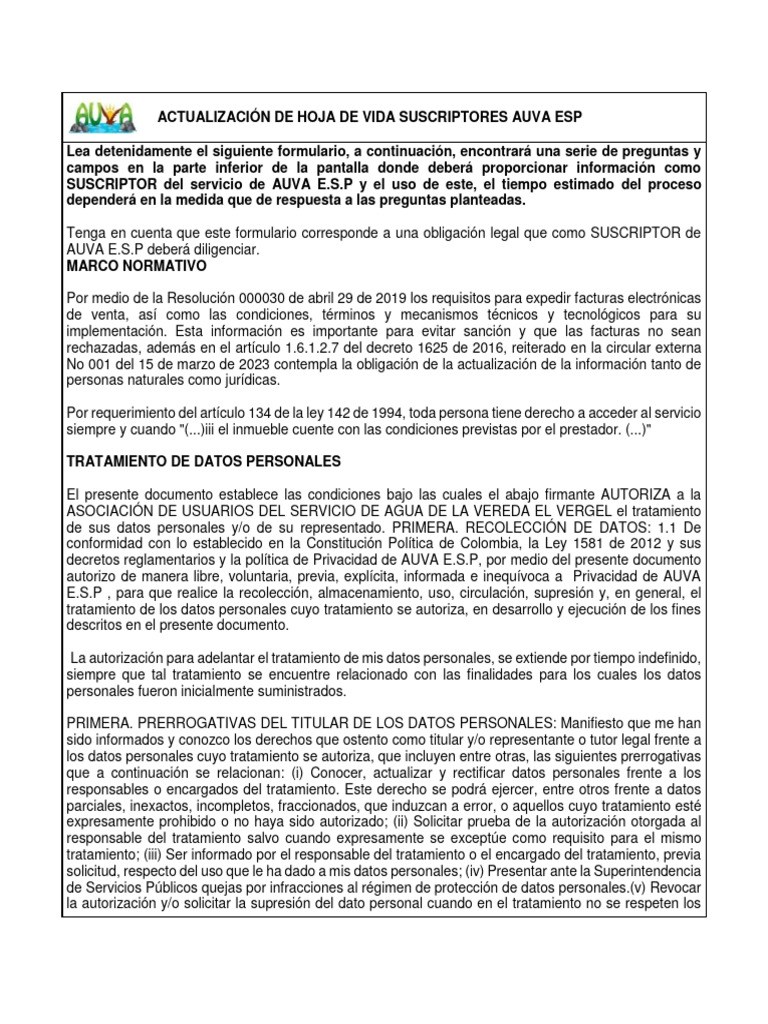 AUVA

ACTUALIZACIÓN DE HOJA DE VIDA SUSCRIPTORES AUVA ESP

Lea detenidamente el siguiente formulario, a continuación, encontrará una serie de preguntas y campos en la parte inferior de la pantalla donde deberá proporcionar información como SUSCRIPTOR del servicio de AUVA E.S.P y el uso de este, el tiempo estimado del proceso dependerá en la medida que de respuesta a las preguntas planteadas.

Tenga en cuenta que este formulario corresponde a una obligación legal que como SUSCRIPTOR de AUVA E.S.P deberá diligenciar.
MARCO NORMATIVO

Por medio de la Resolución 000030 de abril 29 de 2019 los requisitos para expedir facturas electrónicas de venta, así como las condiciones, términos y mecanismos técnicos y tecnológicos para su implementación. Esta información es importante para evitar sanción y que las facturas no sean rechazadas, además en el artículo 1.6.1.2.7 del decreto 1625 de 2016, reiterado en la circular externa No 001 del 15 de marzo de 2023 contempla la obligación de la actualización de la información tanto de personas naturales como jurídicas.

Por requerimiento del artículo 134 de la ley 142 de 1994, toda persona tiene derecho a acceder al servicio siempre y cuando "(...)iii el inmueble cuente con las condiciones previstas por el prestador. (...)"

TRATAMIENTO DE DATOS PERSONALES

El presente documento establece las condiciones bajo las cuales el abajo firmante AUTORIZA a la ASOCIACIÓN DE USUARIOS DEL SERVICIO DE AGUA DE LA VEREDA EL VERGEL el tratamiento de sus datos personales y/o de su representado. PRIMERA. RECOLECCIÓN DE DATOS: 1.1 De conformidad con lo establecido en la Constitución Política de Colombia, la Ley 1581 de 2012 y sus decretos reglamentarios y la política de Privacidad de AUVA E.S.P, por medio del presente documento autorizo de manera libre, voluntaria, previa, explícita, informada e inequívoca a Privacidad de AUVA E.S.P , para que realice la recolección, almacenamiento, uso, circulación, supresión y, en general, el tratamiento de los datos personales cuyo tratamiento se autoriza, en desarrollo y ejecución de los fines descritos en el presente documento.

La autorización para adelantar el tratamiento de mis datos personales, se extiende por tiempo indefinido, siempre que tal tratamiento se encuentre relacionado con las finalidades para los cuales los datos personales fueron inicialmente suministrados.

PRIMERA. PRERROGATIVAS DEL TITULAR DE LOS DATOS PERSONALES: Manifiesto que me han sido informados y conozco los derechos que ostento como titular y/o representante o tutor legal frente a los datos personales cuyo tratamiento se autoriza, que incluyen entre otras, las siguientes prerrogativas que a continuación se relacionan: (i) Conocer, actualizar y rectificar datos personales frente a los responsables o encargados del tratamiento. Este derecho se podrá ejercer, entre otros frente a datos parciales, inexactos, incompletos, fraccionados, que induzcan a error, o aquellos cuyo tratamiento esté expresamente prohibido o no haya sido autorizado; (ii) Solicitar prueba de la autorización otorgada al responsable del tratamiento salvo cuando expresamente se exceptúe como requisito para el mismo tratamiento; (iii) Ser informado por el responsable del tratamiento o el encargado del tratamiento, previa solicitud, respecto del uso que le ha dado a mis datos personales; (iv) Presentar ante la Superintendencia de Servicios Públicos quejas por infracciones al régimen de protección de datos personales.(v) Revocar la autorización y/o solicitar la supresión del dato personal cuando en el tratamiento no se respeten los